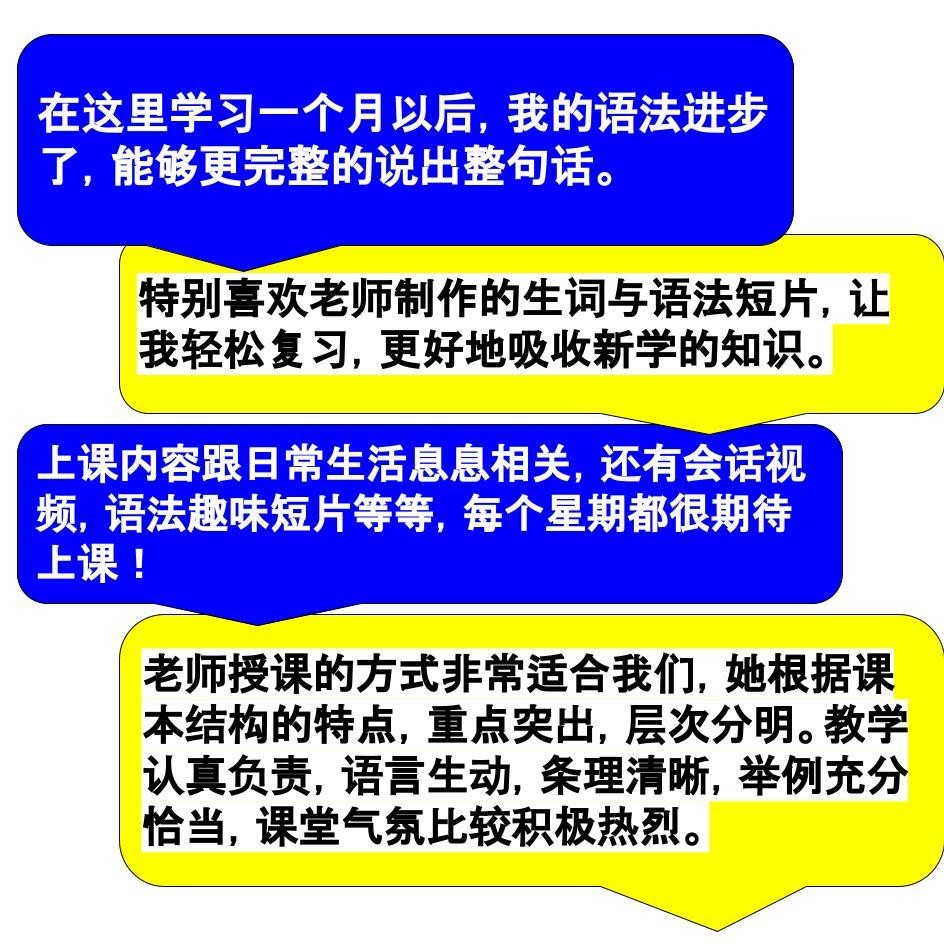 在这里学习一个月以后，我的语法进步了，能够更完整的说出整句话。

特别喜欢老师制作的生词与语法短片，让我轻松复习，更好地吸收新学的知识。

上课内容跟日常生活息息相关，还有会话视频，语法趣味短片等等，每个星期都很期待上课！

老师授课的方式非常适合我们，她根据课本结构的特点，重点突出，层次分明。教学认真负责，语言生动，条理清晰，举例充分恰当，课堂气氛比较积极热烈。